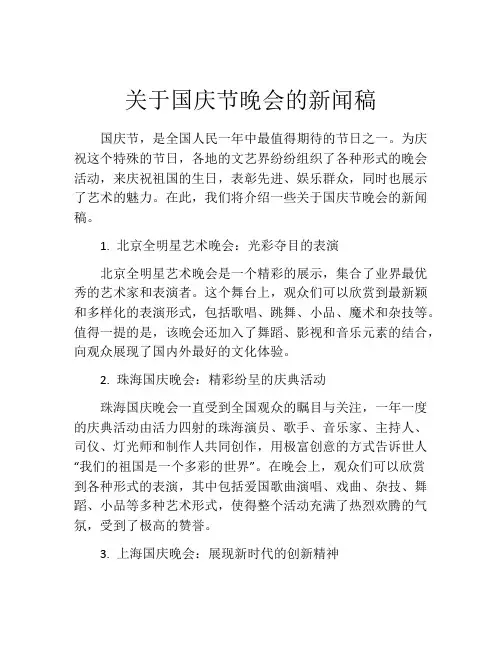 关于国庆节晚会的新闻稿

国庆节，是全国人民一年中最值得期待的节日之一。为庆祝这个特殊的节日，各地的文艺界纷纷组织了各种形式的晚会活动，来庆祝祖国的生日，表彰先进、娱乐群众，同时也展示了艺术的魅力。在此，我们将介绍一些关于国庆节晚会的新闻稿。

1. 北京全明星艺术晚会：光彩夺目的表演

北京全明星艺术晚会是一个精彩的展示，集合了业界最优秀的艺术家和表演者。这个舞台上，观众们可以欣赏到最新颖和多样化的表演形式，包括歌唱、跳舞、小品、魔术和杂技等。值得一提的是，该晚会还加入了舞蹈、影视和音乐元素的结合，向观众展现了国内外最好的文化体验。

2. 珠海国庆晚会：精彩纷呈的庆典活动

珠海国庆晚会一直受到全国观众的瞩目与关注，一年一度的庆典活动由活力四射的珠海演员、歌手、音乐家、主持人、司仪、灯光师和制作人共同创作，用极富创意的方式告诉世人“我们的祖国是一个多彩的世界”。在晚会上，观众们可以欣赏到各种形式的表演，其中包括爱国歌曲演唱、戏曲、杂技、舞蹈、小品等多种艺术形式，使得整个活动充满了热烈欢腾的气氛，受到了极高的赞誉。

3. 上海国庆晚会：展现新时代的创新精神